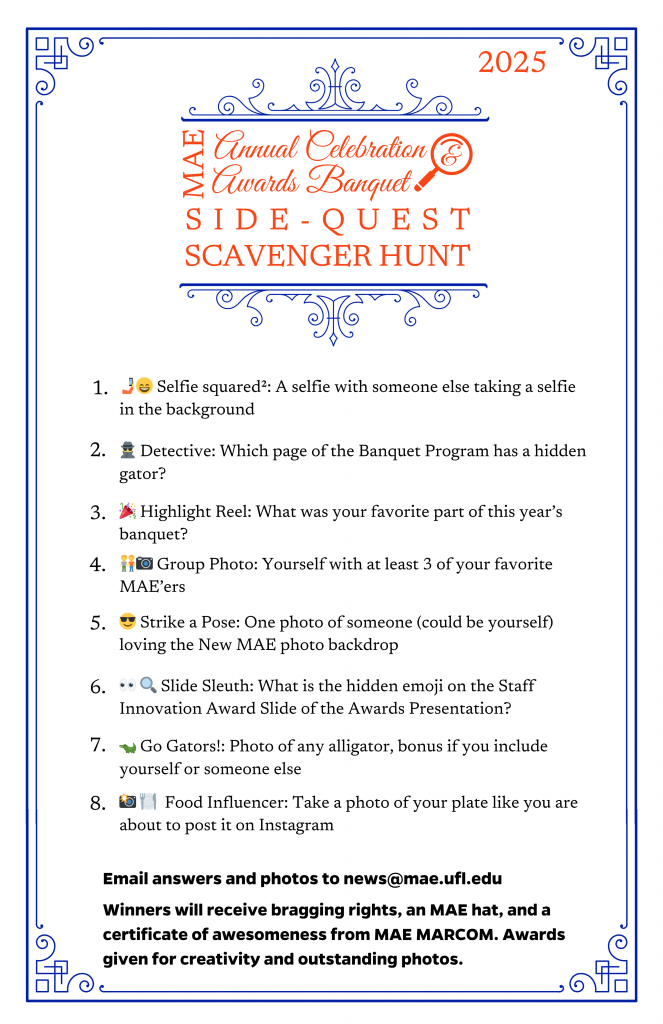 2025

MAE Annual Celebration & Awards Banquet

SIDE-QUEST SCAVENGER HUNT

1. 🤳😄 Selfie squared²: A selfie with someone else taking a selfie in the background

2. 🕵️ Detective: Which page of the Banquet Program has a hidden gator?

3. 🎉 Highlight Reel: What was your favorite part of this year's banquet?

4. 🧑‍🤝‍🧑📷 Group Photo: Yourself with at least 3 of your favorite MAE'ers

5. 😎 Strike a Pose: One photo of someone (could be yourself) loving the New MAE photo backdrop

6. 👀🔍 Slide Sleuth: What is the hidden emoji on the Staff Innovation Award Slide of the Awards Presentation?

7. 🐊 Go Gators!: Photo of any alligator, bonus if you include yourself or someone else

8. 📸🍽️ Food Influencer: Take a photo of your plate like you are about to post it on Instagram

Email answers and photos to news@mae.ufl.edu

Winners will receive bragging rights, an MAE hat, and a certificate of awesomeness from MAE MARCOM. Awards given for creativity and outstanding photos.